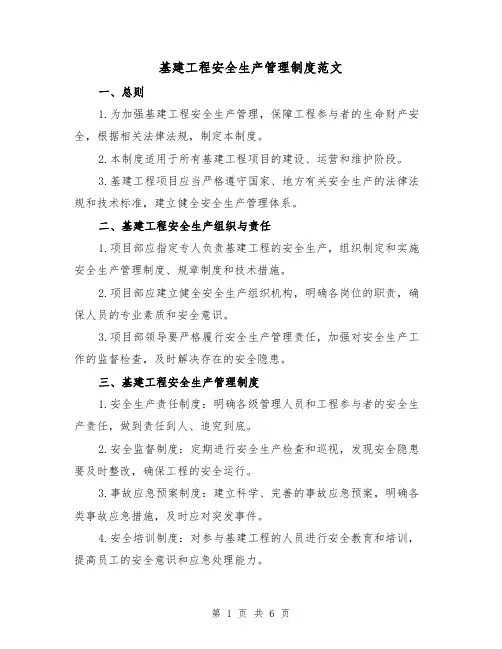 基建工程安全生产管理制度范文

一、总则

1.为加强基建工程安全生产管理，保障工程参与者的生命财产安全，根据相关法律法规，制定本制度。

2.本制度适用于所有基建工程项目的建设、运营和维护阶段。

3.基建工程项目应当严格遵守国家、地方有关安全生产的法律法规和技术标准，建立健全安全生产管理体系。

二、基建工程安全生产组织与责任

1.项目部应指定专人负责基建工程的安全生产，组织制定和实施安全生产管理制度、规章制度和技术措施。

2.项目部应建立健全安全生产组织机构，明确各岗位的职责，确保人员的专业素质和安全意识。

3.项目部领导要严格履行安全生产管理责任，加强对安全生产工作的监督检查，及时解决存在的安全隐患。

三、基建工程安全生产管理制度

1.安全生产责任制度：明确各级管理人员和工程参与者的安全生产责任，做到责任到人、追究到底。

2.安全监督制度：定期进行安全生产检查和巡视，发现安全隐患要及时整改，确保工程的安全运行。

3.事故应急预案制度：建立科学、完善的事故应急预案，明确各类事故应急措施，及时应对突发事件。

4.安全培训制度：对参与基建工程的人员进行安全教育和培训，提高员工的安全意识和应急处理能力。

第 1 页 共 6 页